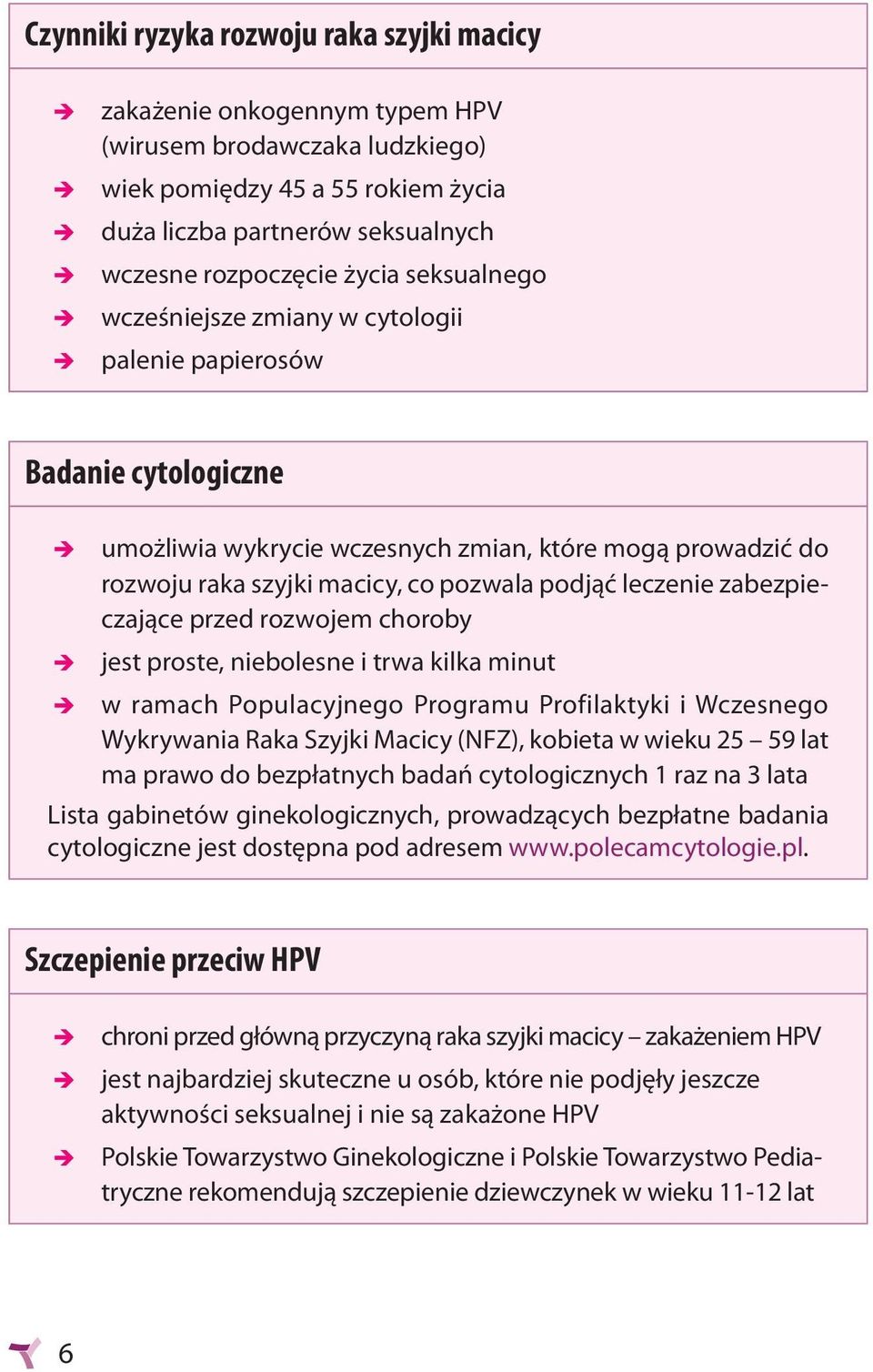 Czynniki ryzyka rozwoju raka szyjki macicy

➔ zakażenie onkogennym typem HPV (wirusem brodawczaka ludzkiego)
➔ wiek pomiędzy 45 a 55 rokiem życia
➔ duża liczba partnerów seksualnych
➔ wczesne rozpoczęcie życia seksualnego
➔ wcześniejsze zmiany w cytologii
➔ palenie papierosów

Badanie cytologiczne

➔ umożliwia wykrycie wczesnych zmian, które mogą prowadzić do rozwoju raka szyjki macicy, co pozwala podjąć leczenie zabezpieczające przed rozwojem choroby
➔ jest proste, niebolesne i trwa kilka minut
➔ w ramach Populacyjnego Programu Profilaktyki i Wczesnego Wykrywania Raka Szyjki Macicy (NFZ), kobieta w wieku 25 – 59 lat ma prawo do bezpłatnych badań cytologicznych 1 raz na 3 lata

Lista gabinetów ginekologicznych, prowadzących bezpłatne badania cytologiczne jest dostępna pod adresem www.polecamcytologie.pl.

Szczepienie przeciw HPV

➔ chroni przed główną przyczyną raka szyjki macicy – zakażeniem HPV
➔ jest najbardziej skuteczne u osób, które nie podjęły jeszcze aktywności seksualnej i nie są zakażone HPV
➔ Polskie Towarzystwo Ginekologiczne i Polskie Towarzystwo Pediatryczne rekomendują szczepienie dziewczynek w wieku 11-12 lat

6